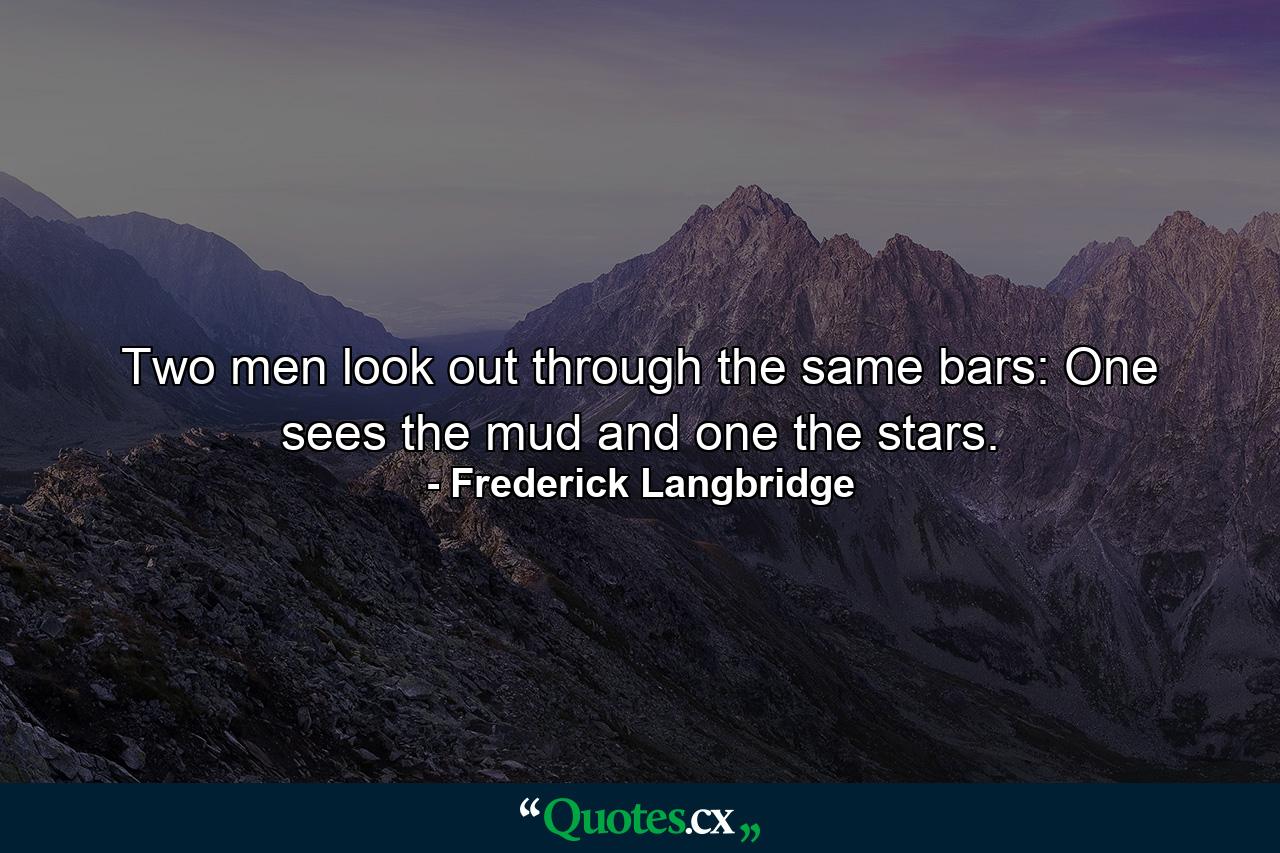 Two men look out through the same bars: One sees the mud and one the stars.
- Frederick Langbridge

“Quotes.cx„